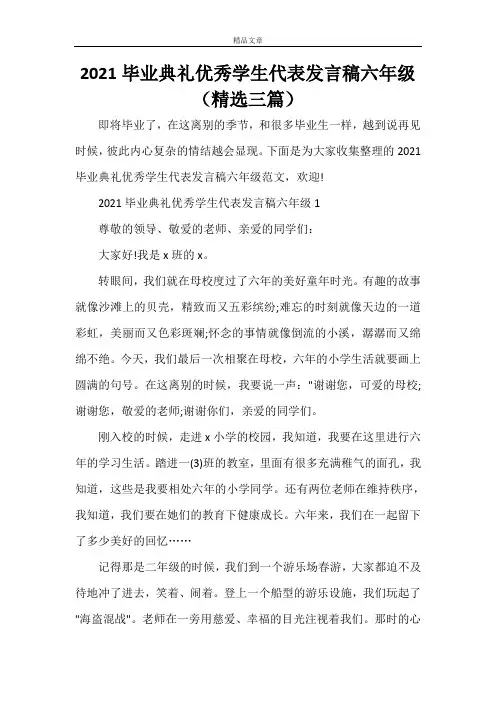 精品文章

2021 毕业典礼优秀学生代表发言稿六年级（精选三篇）

即将毕业了，在这离别的季节，和很多毕业生一样，越到说再见时候，彼此内心复杂的情结越会显现。下面是为大家收集整理的 2021 毕业典礼优秀学生代表发言稿六年级范文，欢迎!

2021 毕业典礼优秀学生代表发言稿六年级 1

尊敬的领导、敬爱的老师、亲爱的同学们：

大家好!我是 x 班的 x。

转眼间，我们就在母校度过了六年的美好童年时光。有趣的故事就像沙滩上的贝壳，精致而又五彩缤纷;难忘的时刻就像天边的一道彩虹，美丽而又色彩斑斓;怀念的事情就像倒流的小溪，潺潺而又绵绵不绝。今天，我们最后一次相聚在母校，六年的小学生活就要画上圆满的句号。在这离别的时候，我要说一声："谢谢您，可爱的母校;谢谢您，敬爱的老师;谢谢你们，亲爱的同学们。

刚入校的时候，走进 x 小学的校园，我知道，我要在这里进行六年的学习生活。踏进一(3)班的教室，里面有很多充满稚气的面孔，我知道，这些是我要相处六年的小学同学。还有两位老师在维持秩序，我知道，我们要在她们的教育下健康成长。六年来，我们在一起留下了多少美好的回忆……

记得那是二年级的时候，我们到一个游乐场春游，大家都迫不及待地冲了进去，笑着、闹着。登上一个船型的游乐设施，我们玩起了"海盗混战"。老师在一旁用慈爱、幸福的目光注视着我们。那时的心